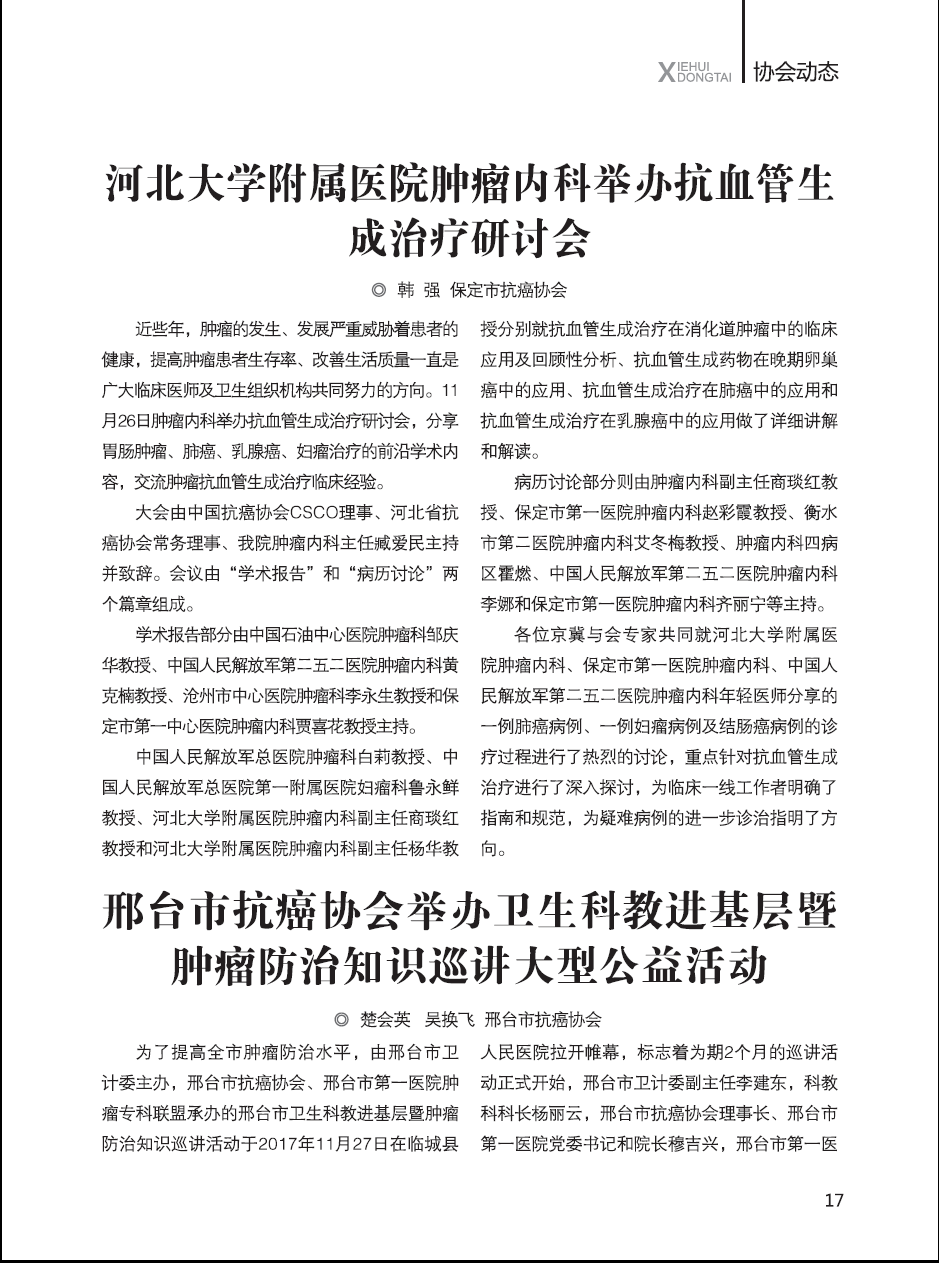 XIEHUI DONGTAI 协会动态

河北大学附属医院肿瘤内科举办抗血管生成治疗研讨会

◎ 韩 强 保定市抗癌协会

近些年，肿瘤的发生、发展严重威胁着患者的健康，提高肿瘤患者生存率、改善生活质量一直是广大临床医师及卫生组织机构共同努力的方向。11月26日肿瘤内科举办抗血管生成治疗研讨会，分享胃肠肿瘤、肺癌、乳腺癌、妇瘤治疗的前沿学术内容，交流肿瘤抗血管生成治疗临床经验。

大会由中国抗癌协会CSCO理事、河北省抗癌协会常务理事、我院肿瘤内科主任臧爱民主持并致辞。会议由“学术报告”和“病历讨论”两个篇章组成。

学术报告部分由中国石油中心医院肿瘤科邹庆华教授、中国人民解放军第二五二医院肿瘤内科黄克楠教授、沧州市中心医院肿瘤科李永生教授和保定市第一中心医院肿瘤内科贾喜花教授主持。

中国人民解放军总医院肿瘤科白莉教授、中国人民解放军总医院第一附属医院妇瘤科鲁永鲜教授、河北大学附属医院肿瘤内科副主任商琰红教授和河北大学附属医院肿瘤内科副主任杨华教授分别就抗血管生成治疗在消化道肿瘤中的临床应用及回顾性分析、抗血管生成药物在晚期卵巢癌中的应用、抗血管生成治疗在肺癌中的应用和抗血管生成治疗在乳腺癌中的应用做了详细讲解和解读。

病历讨论部分则由肿瘤内科副主任商琰红教授、保定市第一医院肿瘤内科赵彩霞教授、衡水市第二医院肿瘤内科艾冬梅教授、肿瘤内科四病区霍燃、中国人民解放军第二五二医院肿瘤内科李娜和保定市第一医院肿瘤内科齐丽宁等主持。

各位京冀与会专家共同就河北大学附属医院肿瘤内科、保定市第一医院肿瘤内科、中国人民解放军第二五二医院肿瘤内科年轻医师分享的一例肺癌病例、一例妇瘤病例及结肠癌病例的诊疗过程进行了热烈的讨论，重点针对抗血管生成治疗进行了深入探讨，为临床一线工作者明确了指南和规范，为疑难病例的进一步诊治指明了方向。

邢台市抗癌协会举办卫生科教进基层暨肿瘤防治知识巡讲大型公益活动

◎ 楚会英 吴换飞 邢台市抗癌协会

为了提高全市肿瘤防治水平，由邢台市卫计委主办，邢台市抗癌协会、邢台市第一医院肿瘤专科联盟承办的邢台市卫生科教进基层暨肿瘤防治知识巡讲活动于2017年11月27日在临城县人民医院拉开帷幕，标志着为期2个月的巡讲活动正式开始，邢台市卫计委副主任李建东，科教科科长杨丽云，邢台市抗癌协会理事长、邢台市第一医院党委书记和院长穆吉兴，邢台市第一医

17